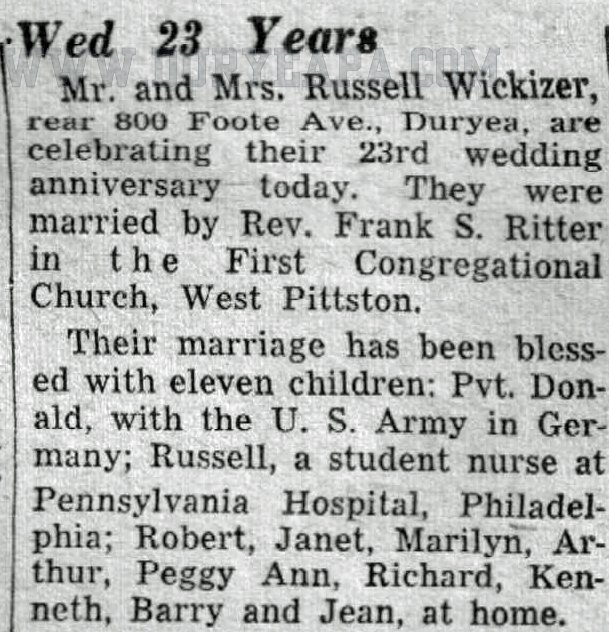 Wed 23 Years

WWW.DURYEAPA.COM

Mr. and Mrs. Russell Wickizer, rear 800 Foote Ave., Duryea, are celebrating their 23rd wedding anniversary today. They were married by Rev. Frank S. Ritter in the First Congregational Church, West Pittston.

Their marriage has been blessed with eleven children: Pvt. Donald, with the U. S. Army in Germany; Russell, a student nurse at Pennsylvania Hospital, Philadelphia; Robert, Janet, Marilyn, Arthur, Peggy Ann, Richard, Kenneth, Barry and Jean, at home.